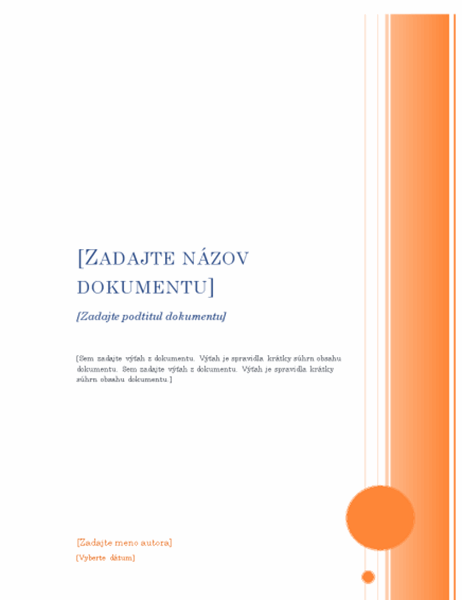 [ZADAJTE NÁZOV DOKUMENTU]

[Zadajte podtitul dokumentu]

[Sem zadajte výťah z dokumentu. Výťah je spravidla krátky súhrn obsahu dokumentu. Sem zadajte výťah z dokumentu. Výťah je spravidla krátky súhrn obsahu dokumentu.]

[Zadajte meno autora]

[Vyberte dátum]